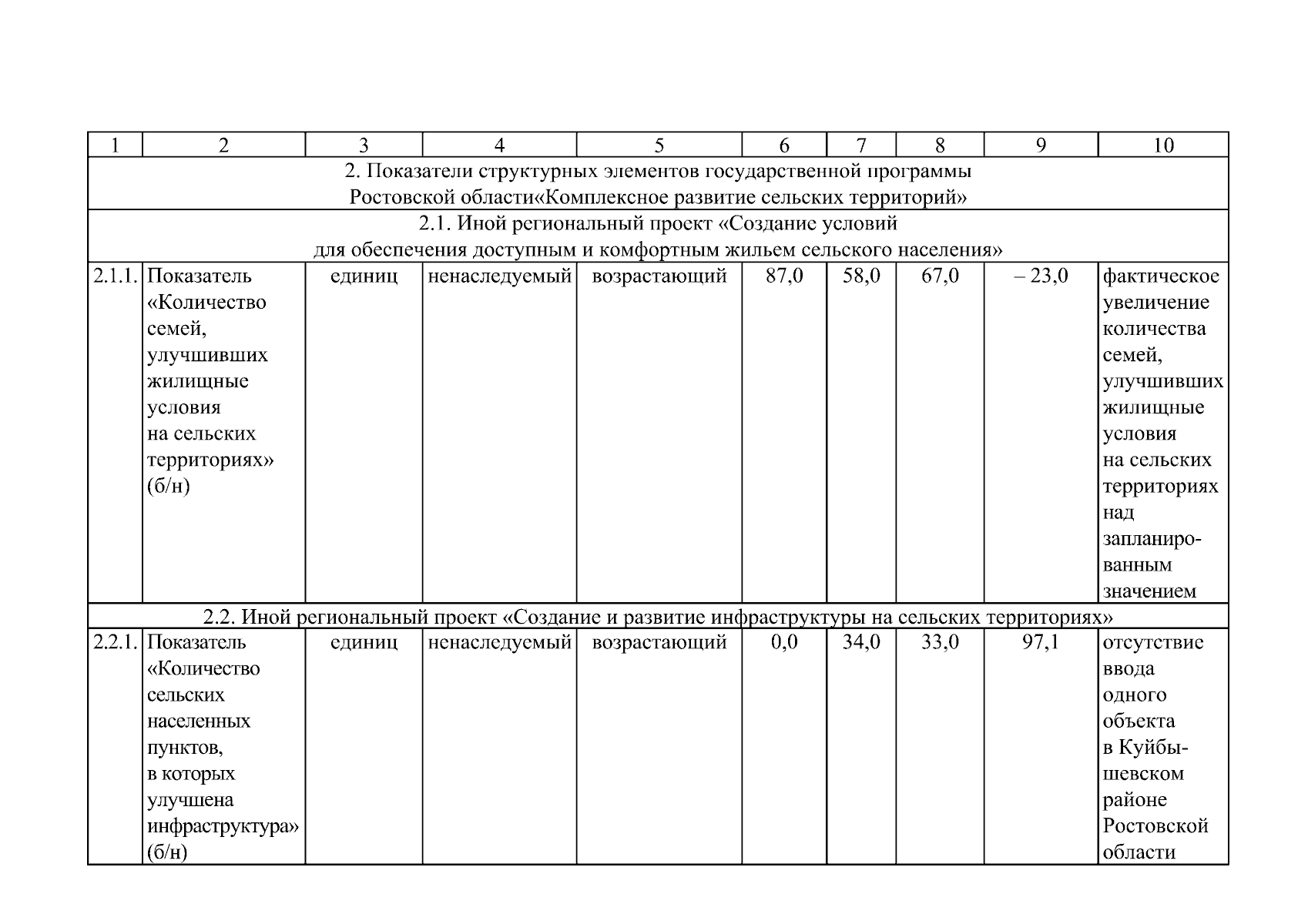 | 1 | 2 | 3 | 4 | 5 | 6 | 7 | 8 | 9 | 10 |
|---|---|---|---|---|---|---|---|---|---|
| 2. Показатели структурных элементов государственной программы Ростовской области«Комплексное развитие сельских территорий» | | | | | | | | | |
| 2.1. Иной региональный проект «Создание условий для обеспечения доступным и комфортным жильем сельского населения» | | | | | | | | | |
| 2.1.1. | Показатель «Количество семей, улучшивших жилищные условия на сельских территориях» (б/н) | единиц | ненаследуемый | возрастающий | 87,0 | 58,0 | 67,0 | – 23,0 | фактическое увеличение количества семей, улучшивших жилищные условия на сельских территориях над запланированным значением |
| 2.2. Иной региональный проект «Создание и развитие инфраструктуры на сельских территориях» | | | | | | | | | |
| 2.2.1. | Показатель «Количество сельских населенных пунктов, в которых улучшена инфраструктура» (б/н) | единиц | ненаследуемый | возрастающий | 0,0 | 34,0 | 33,0 | 97,1 | отсутствие ввода одного объекта в Куйбышевском районе Ростовской области |